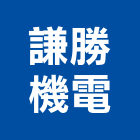 謙勝
機電